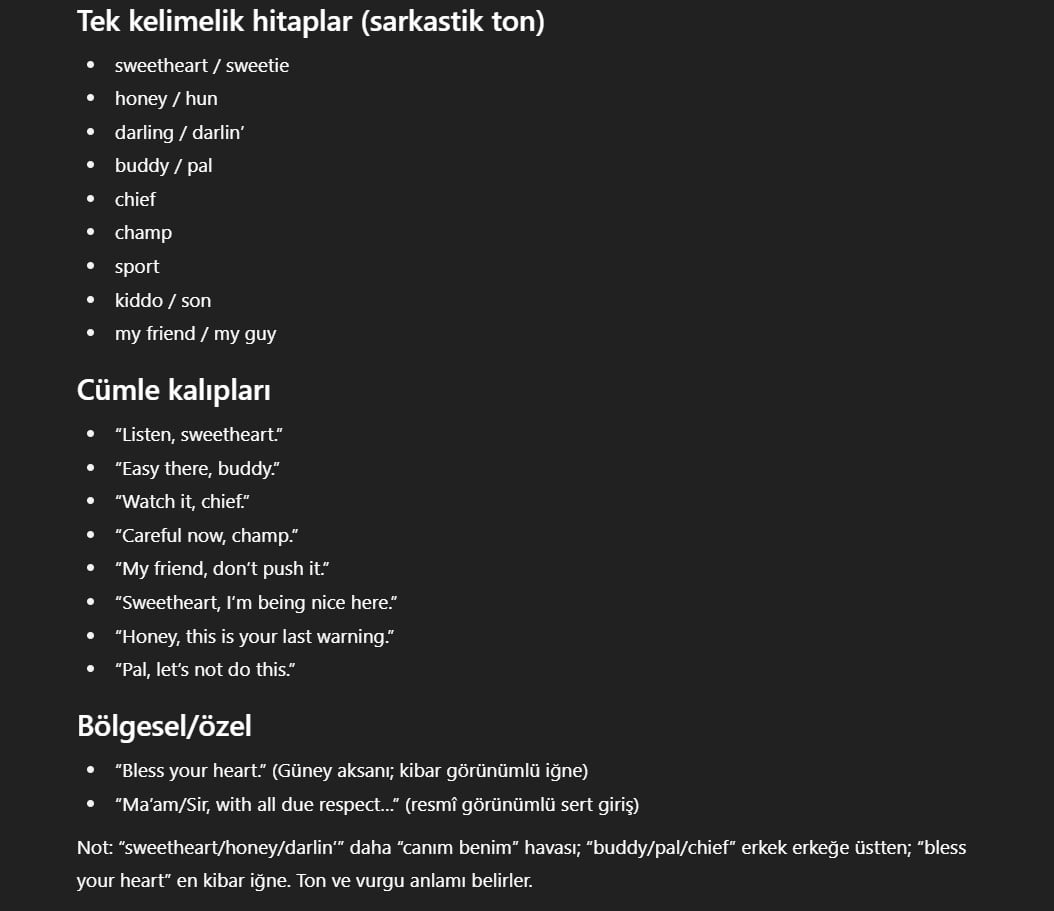 Tek kelimelik hitaplar (sarkastik ton)

- sweetheart / sweetie
- honey / hun
- darling / darlin’
- buddy / pal
- chief
- champ
- sport
- kiddo / son
- my friend / my guy

Cümle kalıpları

- “Listen, sweetheart.”
- “Easy there, buddy.”
- “Watch it, chief.”
- “Careful now, champ.”
- “My friend, don’t push it.”
- “Sweetheart, I’m being nice here.”
- “Honey, this is your last warning.”
- “Pal, let’s not do this.”

Bölgesel/özel

- “Bless your heart.” (Güney aksanı; kibar görünümlü iğne)
- “Ma’am/Sir, with all due respect…” (resmî görünümlü sert giriş)

Not: “sweetheart/honey/darlin’” daha “canım benim” havası; “buddy/pal/chief” erkek erkeğe üstten; “bless your heart” en kibar iğne. Ton ve vurgu anlamı belirler.